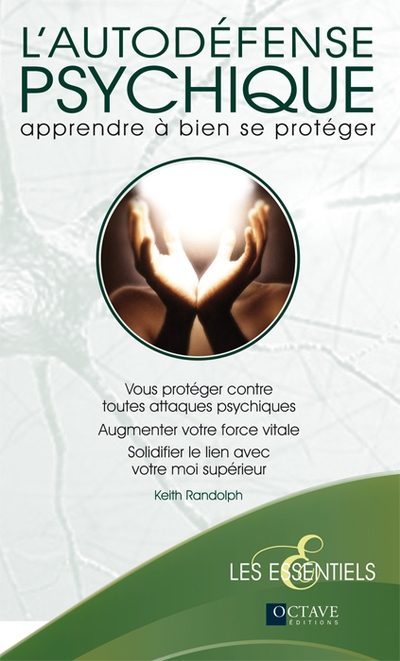 L'AUTODÉFENSE PSYCHIQUE
apprendre à bien se protéger

Vous protéger contre toutes attaques psychiques

Augmenter votre force vitale

Solidifier le lien avec votre moi supérieur

Keith Randolph

LES ESSENTIELS

OCTAVE ÉDITIONS